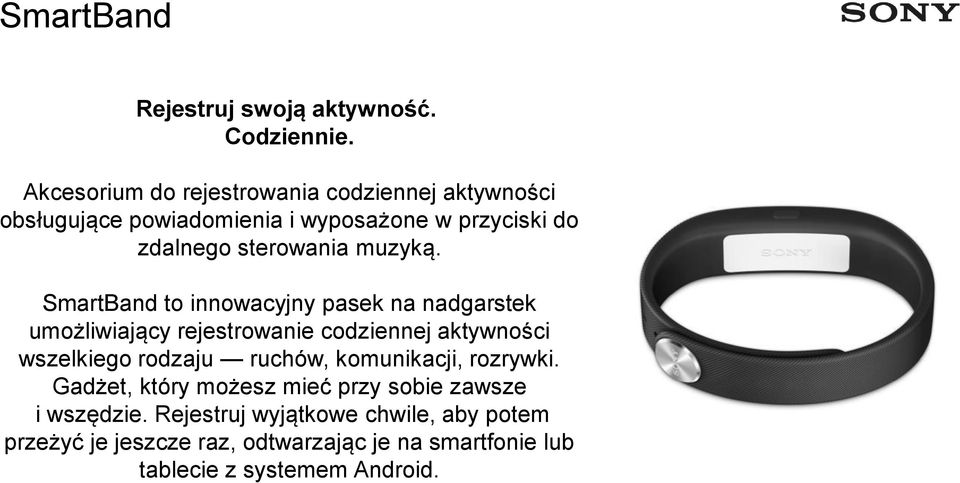 SmartBand

SONY

Rejestruj swoją aktywność. Codziennie.

Akcesorium do rejestrowania codziennej aktywności obsługujące powiadomienia i wyposażone w przyciski do zdalnego sterowania muzyką.

SmartBand to innowacyjny pasek na nadgarstek umożliwiający rejestrowanie codziennej aktywności wszelkiego rodzaju — ruchów, komunikacji, rozrywki. Gadżet, który możesz mieć przy sobie zawsze i wszędzie. Rejestruj wyjątkowe chwile, aby potem przeżyć je jeszcze raz, odtwarzając je na smartfonie lub tablecie z systemem Android.

SONY